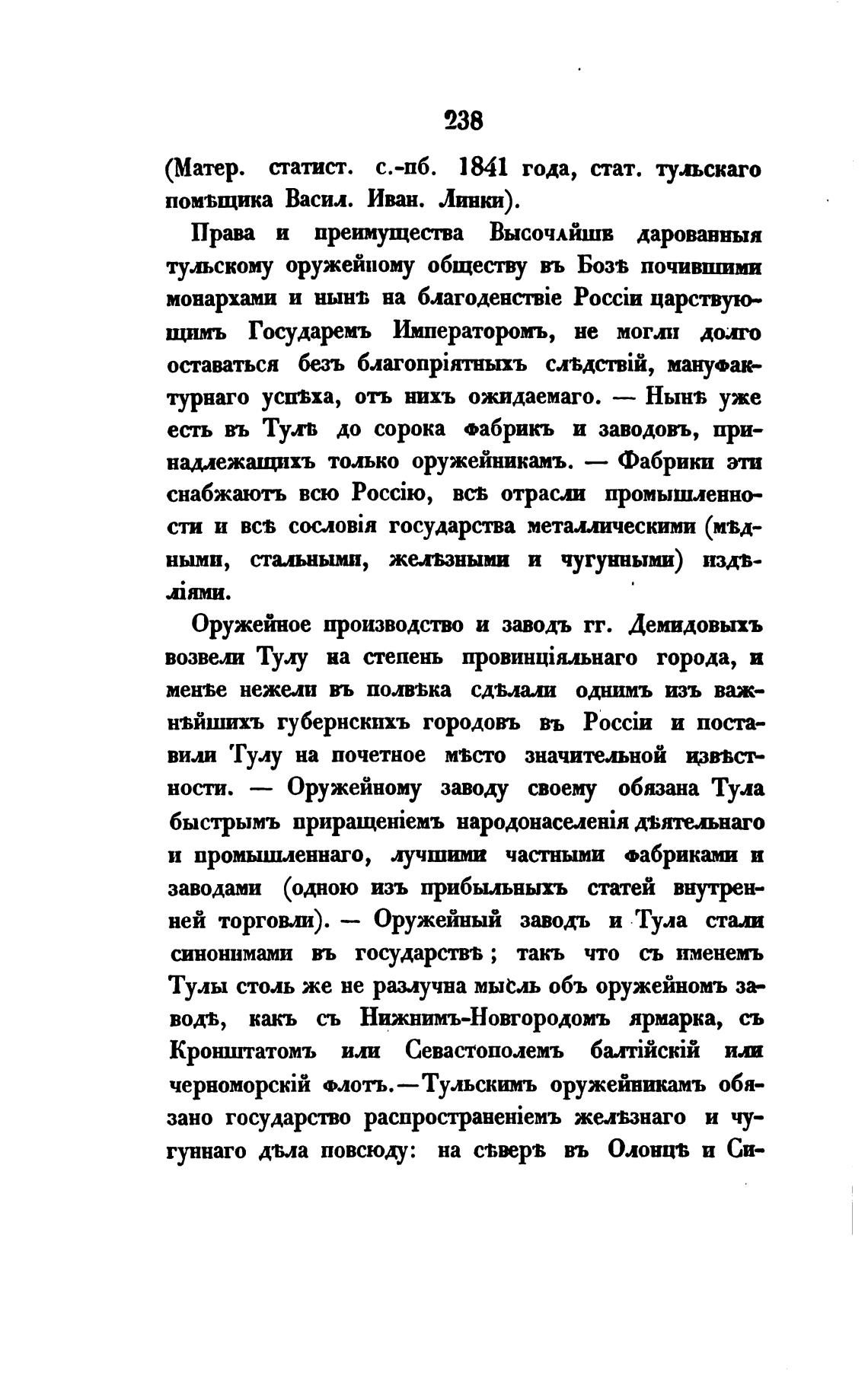 238

(Матер. статист. с.-пб. 1841 года, стат. тульскаго помѣщика Васил. Иван. Линки).

Права и преимущества Высочайше дарованныя тульскому оружейному обществу въ Бозѣ почившими монархами и нынѣ на благоденствіе Россіи царствующимъ Государемъ Императоромъ, не могли долго оставаться безъ благопріятныхъ слѣдствій, мануфактурнаго успѣха, отъ нихъ ожидаемаго. — Нынѣ уже есть въ Тулѣ до сорока фабрикъ и заводовъ, принадлежащихъ только оружейникамъ. — Фабрики эти снабжаютъ всю Россію, всѣ отрасли промышленности и всѣ сословія государства металлическими (мѣдными, стальными, желѣзными и чугунными) издѣліями.

Оружейное производство и заводъ гг. Демидовыхъ возвели Тулу на степень провинціяльнаго города, и менѣе нежели въ полвѣка сдѣлали однимъ изъ важнѣйшихъ губернскихъ городовъ въ Россіи и поставили Тулу на почетное мѣсто значительной извѣстности. — Оружейному заводу своему обязана Тула быстрымъ приращеніемъ народонаселенія дѣятельнаго и промышленнаго, лучшими частными фабриками и заводами (одною изъ прибыльныхъ статей внутренней торговли). — Оружейный заводъ и Тула стали синонимами въ государствѣ; такъ что съ именемъ Тулы столь же не разлучна мысль объ оружейномъ заводѣ, какъ съ Нижнимъ-Новгородомъ ярмарка, съ Кронштатомъ или Севастополемъ балтійскій или черноморскій флотъ.—Тульскимъ оружейникамъ обязано государство распространеніемъ желѣзнаго и чугуннаго дѣла повсюду: на сѣверѣ въ Олонцѣ и Си-